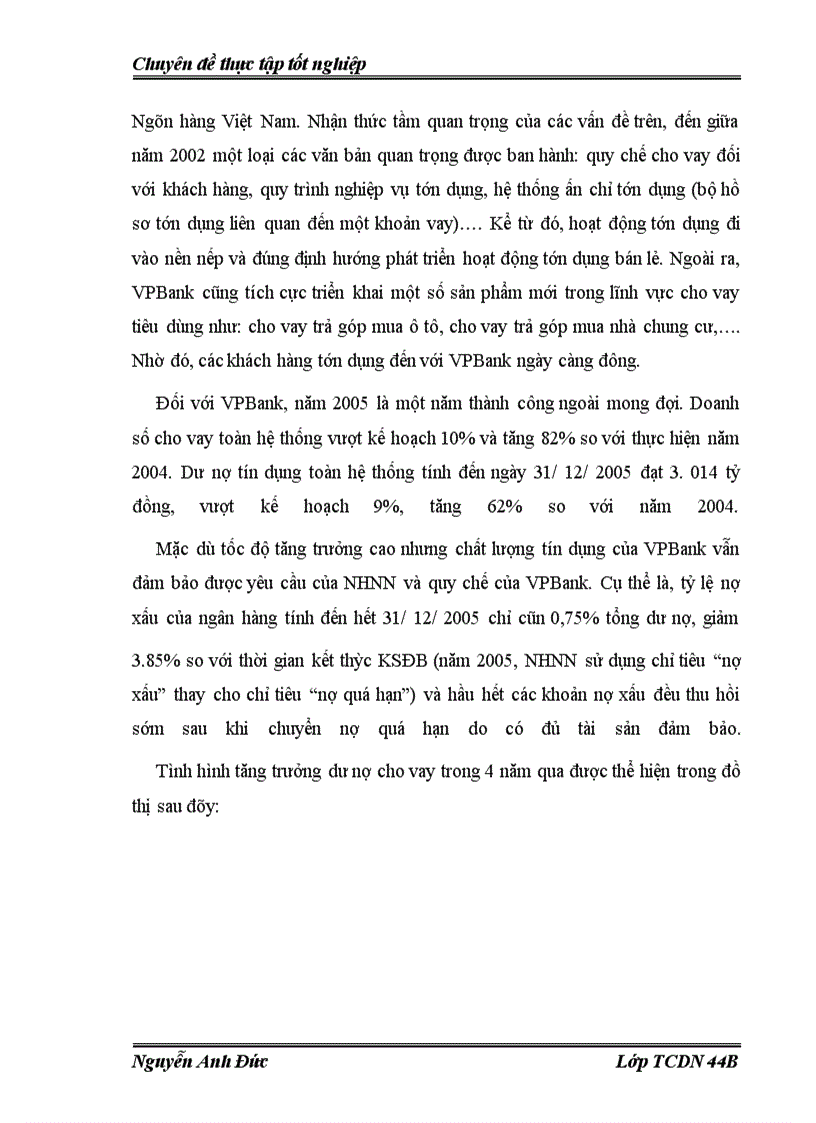 Chuyên đề thực tập tốt nghiệp

Ngõn hàng Việt Nam. Nhận thức tầm quan trọng của các vấn đề trên, đến giữa năm 2002 một loại các văn bản quan trọng được ban hành: quy chế cho vay đối với khách hàng, quy trình nghiệp vụ tớn dụng, hệ thống ấn chỉ tớn dụng (bộ hồ sơ tớn dụng liên quan đến một khoản vay)…. Kể từ đó, hoạt động tớn dụng đi vào nền nếp và đúng định hướng phát triển hoạt động tớn dụng bán lẻ. Ngoài ra, VPBank cũng tích cực triển khai một số sản phẩm mới trong lĩnh vực cho vay tiêu dùng như: cho vay trả góp mua ô tô, cho vay trả góp mua nhà chung cư,…. Nhờ đó, các khách hàng tớn dụng đến với VPBank ngày càng đông.

Đối với VPBank, năm 2005 là một năm thành công ngoài mong đợi. Doanh số cho vay toàn hệ thống vượt kế hoạch 10% và tăng 82% so với thực hiện năm 2004. Dư nợ tín dụng toàn hệ thống tính đến ngày 31/ 12/ 2005 đạt 3. 014 tỷ đồng, vượt kế hoạch 9%, tăng 62% so với năm 2004.

Mặc dù tốc độ tăng trưởng cao nhưng chất lượng tín dụng của VPBank vẫn đảm bảo được yêu cầu của NHNN và quy chế của VPBank. Cụ thể là, tỷ lệ nợ xấu của ngân hàng tính đến hết 31/ 12/ 2005 chỉ cũn 0,75% tổng dư nợ, giảm 3.85% so với thời gian kết thỳc KSĐB (năm 2005, NHNN sử dụng chỉ tiêu “nợ xấu” thay cho chỉ tiêu “nợ quá hạn”) và hầu hết các khoản nợ xấu đều thu hồi sớm sau khi chuyển nợ quá hạn do có đủ tài sản đảm bảo.

Tình hình tăng trưởng dư nợ cho vay trong 4 năm qua được thể hiện trong đồ thị sau đõy:

Nguyễn Anh Đức

Lớp TCDN 44B